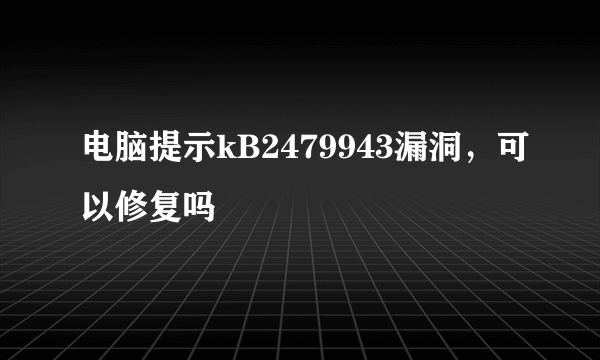 电脑提示kB2479943漏洞，可以修复吗